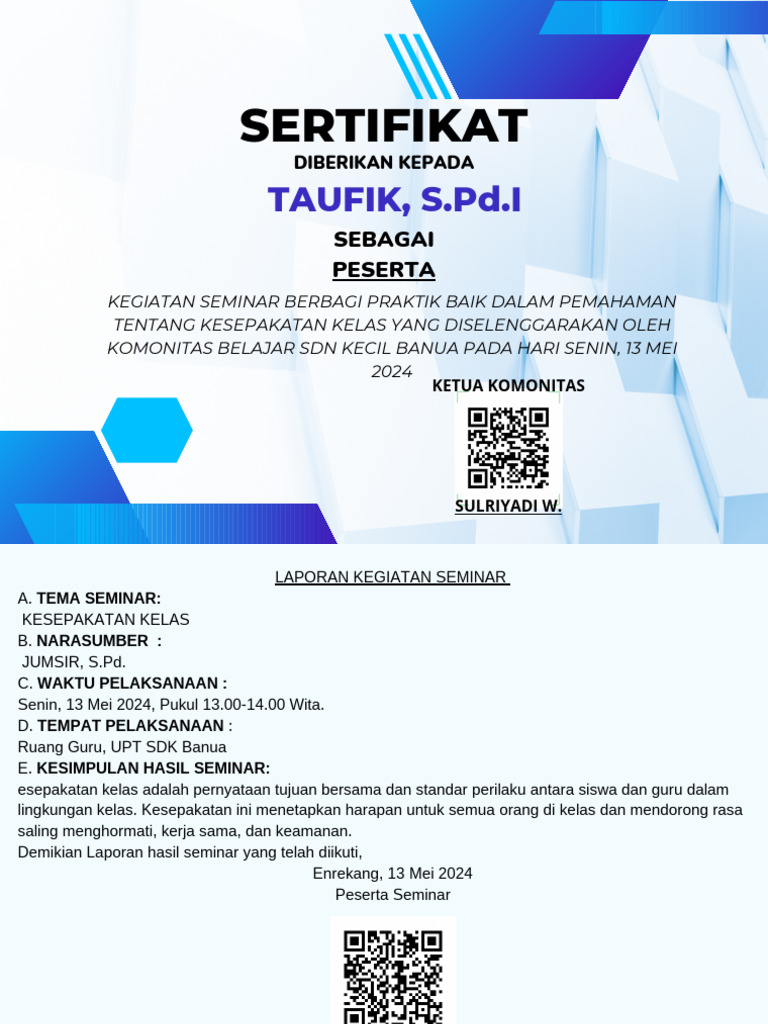 SERTIFIKAT
DIBERIKAN KEPADA
TAUFIK, S.Pd.I
SEBAGAI
PESERTA

KEGIATAN SEMINAR BERBAGI PRAKTIK BAIK DALAM PEMAHAMAN TENTANG KESEPAKATAN KELAS YANG DISELENGGARAKAN OLEH KOMONITAS BELAJAR SDN KECIL BANUA PADA HARI SENIN, 13 MEI 2024

KETUA KOMONITAS
SULRIYADI W.

LAPORAN KEGIATAN SEMINAR

A. TEMA SEMINAR:
KESEPAKATAN KELAS
B. NARASUMBER :
JUMSIR, S.Pd.
C. WAKTU PELAKSANAAN :
Senin, 13 Mei 2024, Pukul 13.00-14.00 Wita.
D. TEMPAT PELAKSANAAN :
Ruang Guru, UPT SDK Banua
E. KESIMPULAN HASIL SEMINAR:
esepakatan kelas adalah pernyataan tujuan bersama dan standar perilaku antara siswa dan guru dalam lingkungan kelas. Kesepakatan ini menetapkan harapan untuk semua orang di kelas dan mendorong rasa saling menghormati, kerja sama, dan keamanan.
Demikian Laporan hasil seminar yang telah diikuti,

Enrekang, 13 Mei 2024
Peserta Seminar